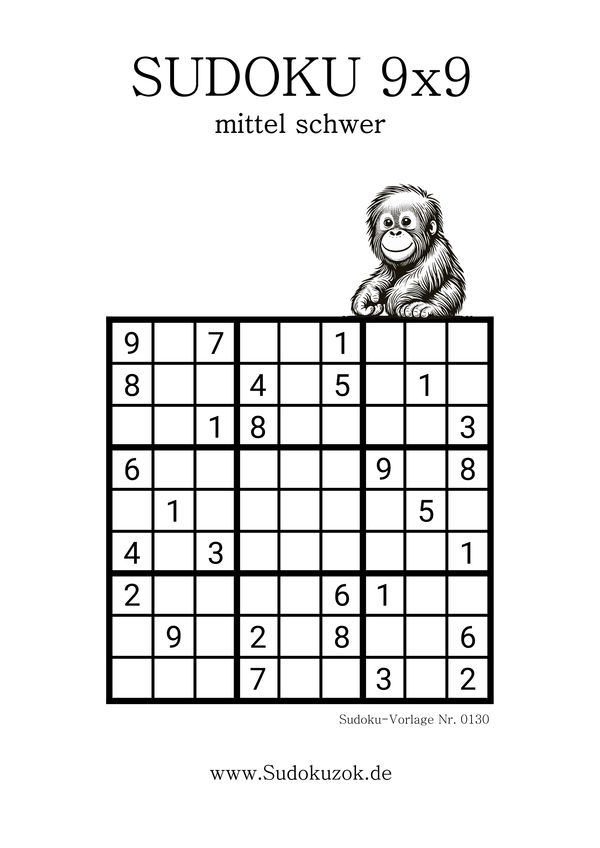 SUDOKU 9x9
mittel schwer

| 9 |  | 7 |  |  | 1 |  |  |  |
|---|---|---|---|---|---|---|---|---|
| 8 |  |  | 4 |  | 5 |  | 1 |  |
|  |  | 1 | 8 |  |  |  |  | 3 |
| 6 |  |  |  |  |  | 9 |  | 8 |
|  | 1 |  |  |  |  |  | 5 |  |
| 4 |  | 3 |  |  |  |  |  | 1 |
| 2 |  |  |  |  | 6 | 1 |  |  |
|  | 9 |  | 2 |  | 8 |  |  | 6 |
|  |  |  | 7 |  |  | 3 |  | 2 |

Sudoku-Vorlage Nr. 0130

www.Sudokuzok.de